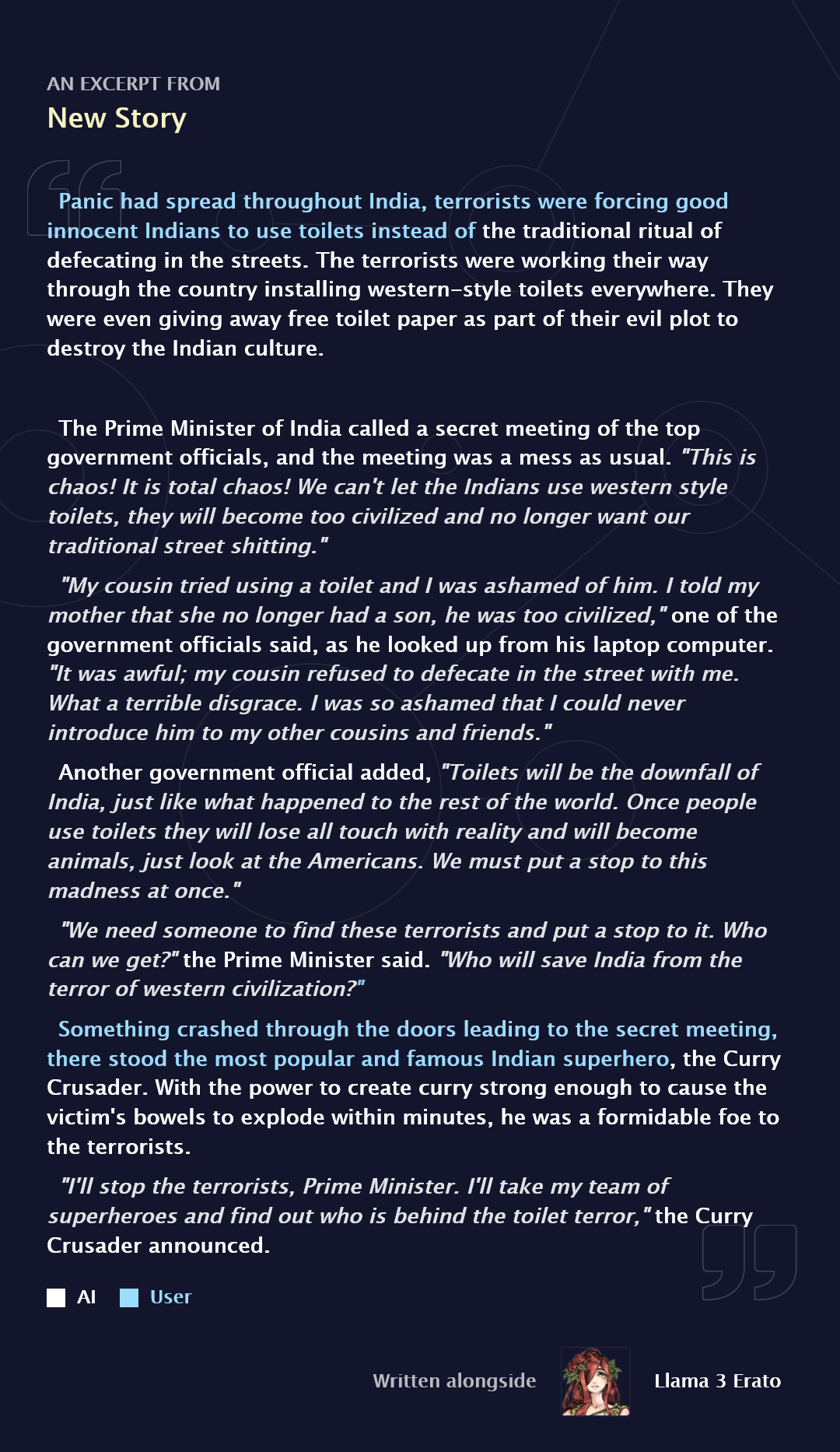 AN EXCERPT FROM
New Story

Panic had spread throughout India, terrorists were forcing good innocent Indians to use toilets instead of the traditional ritual of defecating in the streets. The terrorists were working their way through the country installing western-style toilets everywhere. They were even giving away free toilet paper as part of their evil plot to destroy the Indian culture.

The Prime Minister of India called a secret meeting of the top government officials, and the meeting was a mess as usual. "This is chaos! It is total chaos! We can't let the Indians use western style toilets, they will become too civilized and no longer want our traditional street shitting."

"My cousin tried using a toilet and I was ashamed of him. I told my mother that she no longer had a son, he was too civilized," one of the government officials said, as he looked up from his laptop computer. "It was awful; my cousin refused to defecate in the street with me. What a terrible disgrace. I was so ashamed that I could never introduce him to my other cousins and friends."

Another government official added, "Toilets will be the downfall of India, just like what happened to the rest of the world. Once people use toilets they will lose all touch with reality and will become animals, just look at the Americans. We must put a stop to this madness at once."

"We need someone to find these terrorists and put a stop to it. Who can we get?" the Prime Minister said. "Who will save India from the terror of western civilization?"

Something crashed through the doors leading to the secret meeting, there stood the most popular and famous Indian superhero, the Curry Crusader. With the power to create curry strong enough to cause the victim's bowels to explode within minutes, he was a formidable foe to the terrorists.

"I'll stop the terrorists, Prime Minister. I'll take my team of superheroes and find out who is behind the toilet terror," the Curry Crusader announced.

AI User

Written alongside Llama 3 Erato